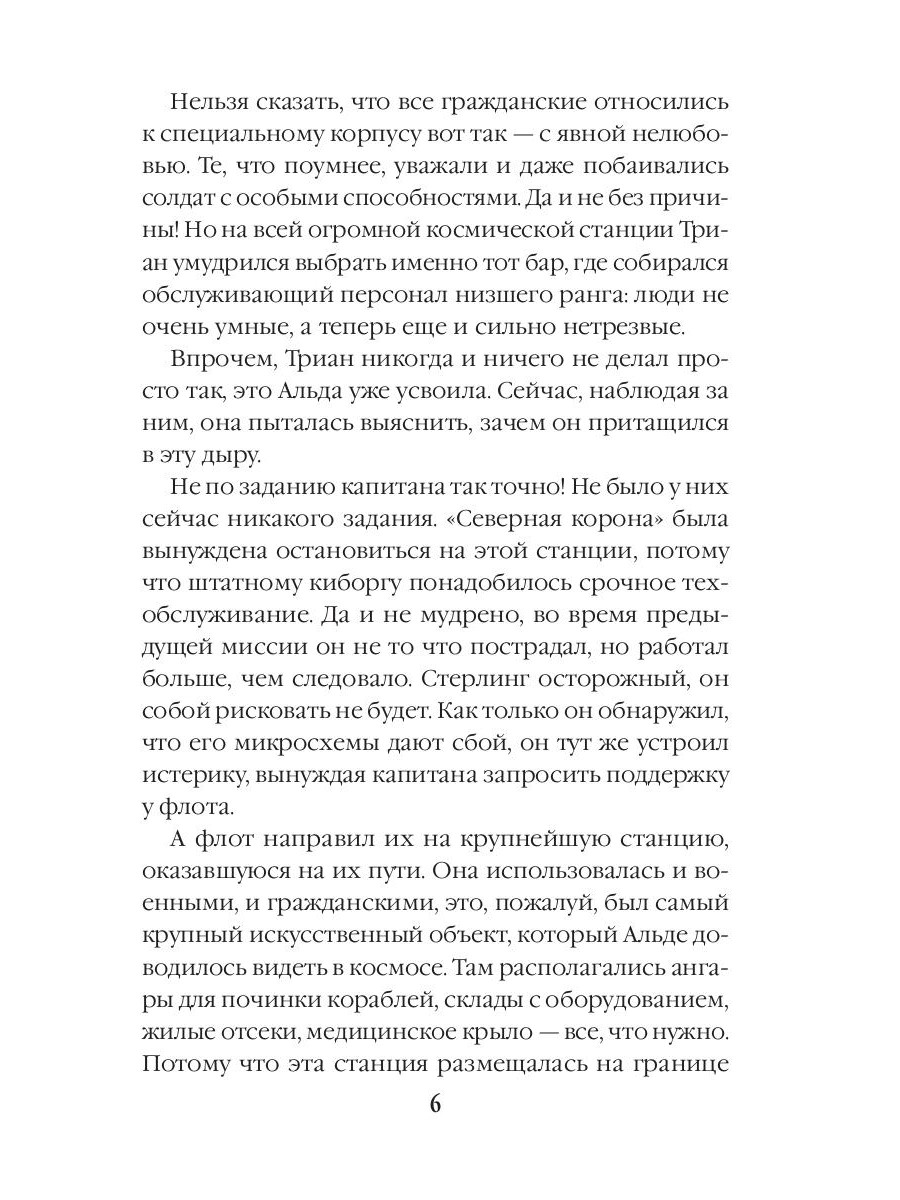 Нельзя сказать, что все гражданские относились к специальному корпусу вот так — с явной нелюбовью. Те, что поумнее, уважали и даже побаивались солдат с особыми способностями. Да и не без причины! Но на всей огромной космической станции Триан умудрился выбрать именно тот бар, где собирался обслуживающий персонал низшего ранга: люди не очень умные, а теперь еще и сильно нетрезвые.

Впрочем, Триан никогда и ничего не делал просто так, это Альда уже усвоила. Сейчас, наблюдая за ним, она пыталась выяснить, зачем он притащился в эту дыру.

Не по заданию капитана так точно! Не было у них сейчас никакого задания. «Северная корона» была вынуждена остановиться на этой станции, потому что штатному киборгу понадобилось срочное техобслуживание. Да и не мудрено, во время предыдущей миссии он не то что пострадал, но работал больше, чем следовало. Стерлинг осторожный, он собой рисковать не будет. Как только он обнаружил, что его микросхемы дают сбой, он тут же устроил истерику, вынуждая капитана запросить поддержку у флота.

А флот направил их на крупнейшую станцию, оказавшуюся на их пути. Она использовалась и военными, и гражданскими, это, пожалуй, был самый крупный искусственный объект, который Альде доводилось видеть в космосе. Там располагались ангары для починки кораблей, склады с оборудованием, жилые отсеки, медицинское крыло — все, что нужно. Потому что эта станция размещалась на границе

6